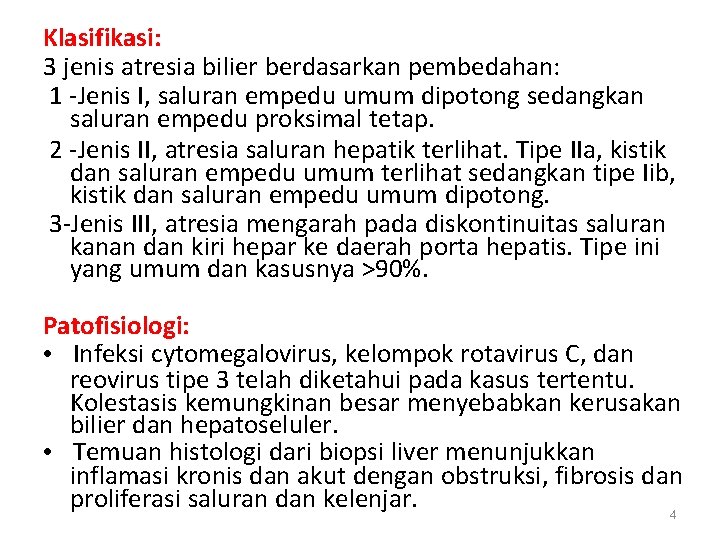 Klasifikasi:
3 jenis atresia bilier berdasarkan pembedahan:
1 -Jenis I, saluran empedu umum dipotong sedangkan saluran empedu proksimal tetap.
2 -Jenis II, atresia saluran hepatik terlihat. Tipe IIa, kistik dan saluran empedu umum terlihat sedangkan tipe Iib, kistik dan saluran empedu umum dipotong.
3-Jenis III, atresia mengarah pada diskontinuitas saluran kanan dan kiri hepar ke daerah porta hepatis. Tipe ini yang umum dan kasusnya >90%.

Patofisiologi:
• Infeksi cytomegalovirus, kelompok rotavirus C, dan reovirus tipe 3 telah diketahui pada kasus tertentu. Kolestasis kemungkinan besar menyebabkan kerusakan bilier dan hepatoseluler.
• Temuan histologi dari biopsi liver menunjukkan inflamasi kronis dan akut dengan obstruksi, fibrosis dan proliferasi saluran dan kelenjar.

4